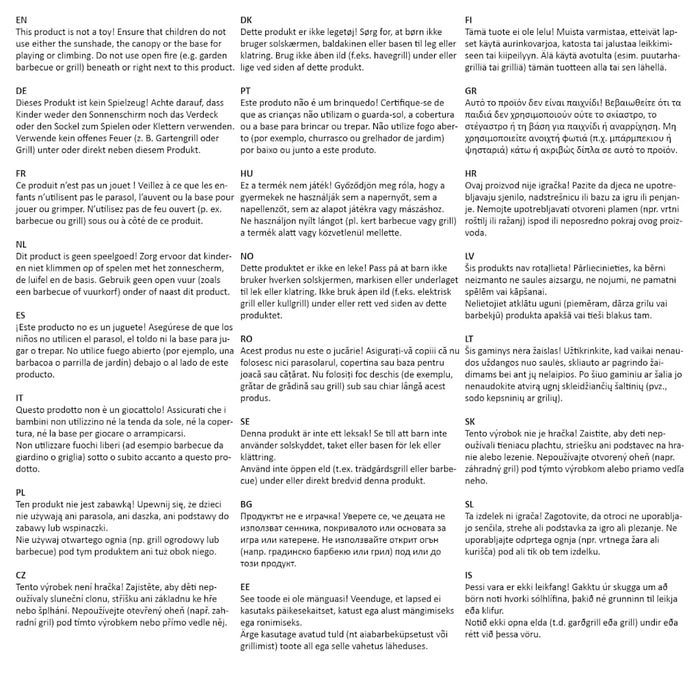 EN
This product is not a toy! Ensure that children do not use either the sunshade, the canopy or the base for playing or climbing. Do not use open fire (e.g. garden barbecue or grill) beneath or right next to this product.

DE
Dieses Produkt ist kein Spielzeug! Achte darauf, dass Kinder weder den Sonnenschirm noch das Verdeck oder den Sockel zum Spielen oder Klettern verwenden. Verwende kein offenes Feuer (z. B. Gartengrill oder Grill) unter oder direkt neben diesem Produkt.

FR
Ce produit n'est pas un jouet ! Veillez à ce que les enfants n'utilisent pas le parasol, l'auvent ou la base pour jouer ou grimper. N'utilisez pas de feu ouvert (p. ex. barbecue ou grill) sous ou à côté de ce produit.

NL
Dit product is geen speelgoed! Zorg ervoor dat kinderen niet klimmen op of spelen met het zonnescherm, de luifel en de basis. Gebruik geen open vuur (zoals een barbecue of vuurkorf) onder of naast dit product.

ES
¡Este producto no es un juguete! Asegúrese de que los niños no utilicen el parasol, el toldo ni la base para jugar o trepar. No utilice fuego abierto (por ejemplo, una barbacoa o parrilla de jardín) debajo o al lado de este producto.

IT
Questo prodotto non è un giocattolo! Assicurati che i bambini non utilizzino né la tenda da sole, né la copertura, né la base per giocare o arrampicarsi.
Non utilizzare fuochi liberi (ad esempio barbecue da giardino o griglia) sotto o subito accanto a questo prodotto.

PL
Ten produkt nie jest zabawką! Upewnij się, że dzieci nie używają ani parasola, ani daszka, ani podstawy do zabawy lub wspinaczki.
Nie używaj otwartego ognia (np. grill ogrodowy lub barbecue) pod tym produktem ani tuż obok niego.

CZ
Tento výrobek není hračka! Zajistěte, aby děti nepoužívaly sluneční clonu, stříšku ani základnu ke hře nebo šplhání. Nepoužívejte otevřený oheň (např. zahradní gril) pod tímto výrobkem nebo přímo vedle něj.

DK
Dette produkt er ikke legetøj! Sørg for, at børn ikke bruger solskærmen, baldakinen eller basen til leg eller klatring. Brug ikke åben ild (f.eks. havegrill) under eller lige ved siden af dette produkt.

PT
Este produto não é um brinquedo! Certifique-se de que as crianças não utilizam o guarda-sol, a cobertura ou a base para brincar ou trepar. Não utilize fogo aberto (por exemplo, churrasco ou grelhador de jardim) por baixo ou junto a este produto.

HU
Ez a termék nem játék! Győződjön meg róla, hogy a gyermekek ne használják sem a napernyőt, sem a napellenzőt, sem az alapot játékra vagy mászáshoz.
Ne használjon nyílt lángot (pl. kert barbecue vagy grill) a termék alatt vagy közvetlenül mellette.

NO
Dette produktet er ikke en leke! Pass på at barn ikke bruker hverken solskjermen, markisen eller underlaget til lek eller klatring. Ikke bruk åpen ild (f.eks. elektrisk grill eller kullgrill) under eller rett ved siden av dette produktet.

RO
Acest produs nu este o jucărie! Asigurați-vă copiii că nu folosesc nici parasolarul, copertina sau baza pentru joacă sau cățărat. Nu folosiți foc deschis (de exemplu, grătar de grădină sau grill) sub sau chiar lângă acest produs.

SE
Denna produkt är inte ett leksak! Se till att barn inte använder solskyddet, taket eller basen för lek eller klättring.
Använd inte öppen eld (t.ex. trädgårdsgrill eller barbecue) under eller direkt bredvid denna produkt.

BG
Продуктът не е играчка! Уверете се, че децата не използват сенника, покривалото или основата за игра или катерене. Не използвайте открит огън (напр. градинско барбекю или грил) под или до този продукт.

EE
See toode ei ole mänguasi! Veenduge, et lapsed ei kasutaks päikesekaitset, katust ega alust mängimiseks ega ronimiseks.
Ärge kasutage avatud tuld (nt aiabarbeküpsetust või grillimist) toote all ega selle vahetus läheduses.

FI
Tämä tuote ei ole lelu! Muista varmistaa, etteivät lapset käytä aurinkovarjoa, katosta tai jalustaa leikkimiseen tai kiipeilyyn. Älä käytä avotulta (esim. puutarhagrilliä tai grilliä) tämän tuotteen alla tai sen lähellä.

GR
Αυτό το προϊόν δεν είναι παιχνίδι! Βεβαιωθείτε ότι τα παιδιά δεν χρησιμοποιούν ούτε το σκίαστρο, το στέγαστρο ή τη βάση για παιχνίδι ή αναρρίχηση. Μη χρησιμοποιείτε ανοιχτή φωτιά (π.χ. μπάρμπεκιου ή ψησταριά) κάτω ή ακριβώς δίπλα σε αυτό το προϊόν.

HR
Ovaj proizvod nije igračka! Pazite da djeca ne upotrebljavaju sjenilo, nadstrešnicu ili bazu za igru ili penjanje. Nemojte upotrebljavati otvoreni plamen (npr. vrtni roštilj ili ražanj) ispod ili neposredno pokraj ovog proizvoda.

LV
Šis produkts nav rotaļlieta! Pārliecinieties, ka bērni neizmanto ne saules aizsargu, ne nojumi, ne pamatni spēlēm vai kāpšanai.
Nelietojiet atklātu uguni (piemēram, dārza grilu vai barbekjū) produkta apakšā vai tieši blakus tam.

LT
Šis gaminys nėra žaislas! Užtikrinkite, kad vaikai nenaudos uždangos nuo saulės, skliauto ar pagrindo žaidimams bei ant jų nelaipios. Po šiuo gaminiu ar šalia jo nenaudokite atvirą ugnį skleidžiančių šaltinių (pvz., sodo kepsninių ar grilių).

SK
Tento výrobok nie je hračka! Zaistite, aby deti nepoužívali tieniacu plachtu, striešku ani podstavec na hranie alebo lezenie. Nepoužívajte otvorený oheň (napr. záhradný gril) pod týmto výrobkom alebo priamo vedľa neho.

SL
Ta izdelek ni igrača! Zagotovite, da otroci ne uporabljajo senčila, strehe ali podstavka za igro ali plezanje. Ne uporabljajte odprtega ognja (npr. vrtnega žara ali kurišča) pod ali tik ob tem izdelku.

IS
Þessi vara er ekki leikfang! Gakktu úr skugga um að börn noti hvorki sólhlífina, þakið né grunninn til leikja eða klifur.
Notið ekki opna elda (t.d. garðgrill eða grill) undir eða rétt við þessa vöru.